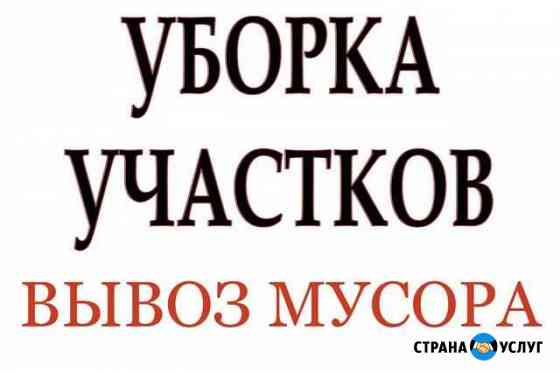 УБОРКА
УЧАСТКОВ
ВЫВОЗ МУСОРА

СТРАНА УСЛУГ